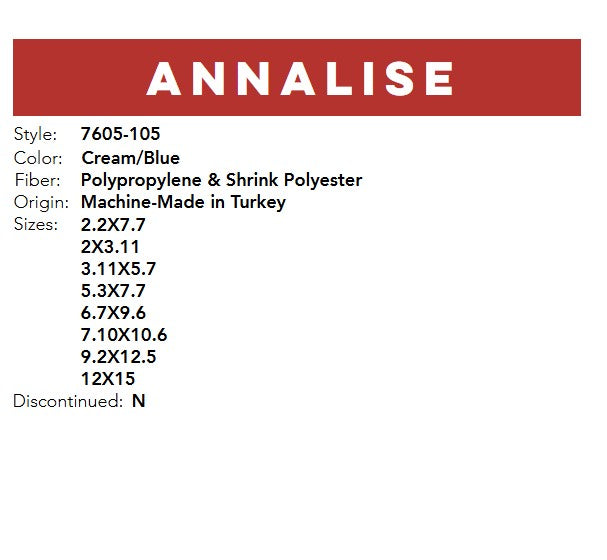 ANNALISE

Style: 7605-105
Color: Cream/Blue
Fiber: Polypropylene & Shrink Polyester
Origin: Machine-Made in Turkey
Sizes: 2.2X7.7
2X3.11
3.11X5.7
5.3X7.7
6.7X9.6
7.10X10.6
9.2X12.5
12X15
Discontinued: N